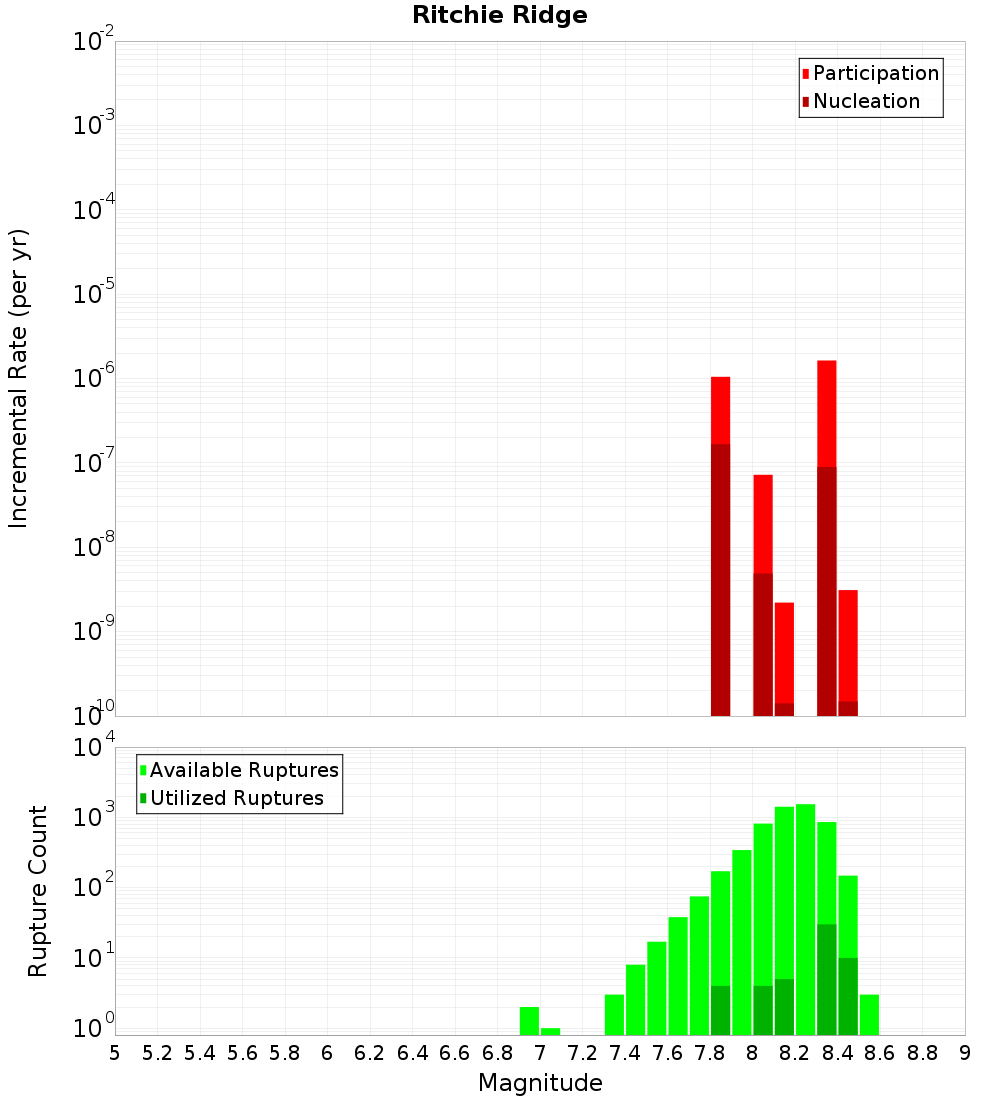 Ritchie Ridge

Participation
Nucleation

Incremental Rate (per yr)

$10^{-2}$
$10^{-3}$
$10^{-4}$
$10^{-5}$
$10^{-6}$
$10^{-7}$
$10^{-8}$
$10^{-9}$
$10^{-10}$

Available Ruptures
Utilized Ruptures

Rupture Count

$10^{4}$
$10^{3}$
$10^{2}$
$10^{1}$
$10^{0}$

5 5.2 5.4 5.6 5.8 6 6.2 6.4 6.6 6.8 7 7.2 7.4 7.6 7.8 8 8.2 8.4 8.6 8.8 9

Magnitude